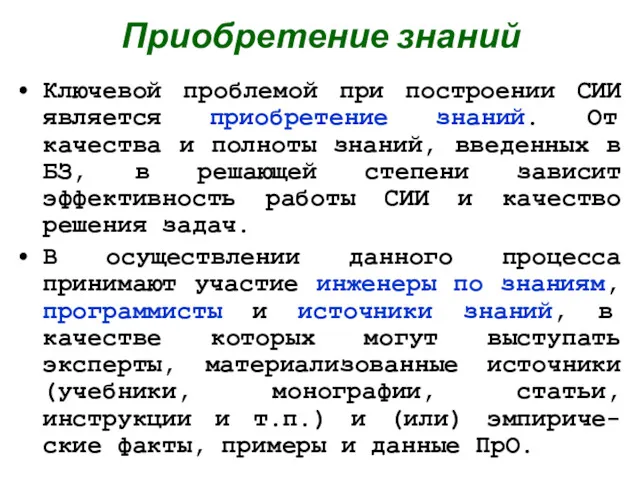 Приобретение знаний

• Ключевой проблемой при построении СИИ является приобретение знаний. От качества и полноты знаний, введенных в БЗ, в решающей степени зависит эффективность работы СИИ и качество решения задач.

• В осуществлении данного процесса принимают участие инженеры по знаниям, программисты и источники знаний, в качестве которых могут выступать эксперты, материализованные источники (учебники, монографии, статьи, инструкции и т.п.) и (или) эмпирические факты, примеры и данные ПрО.